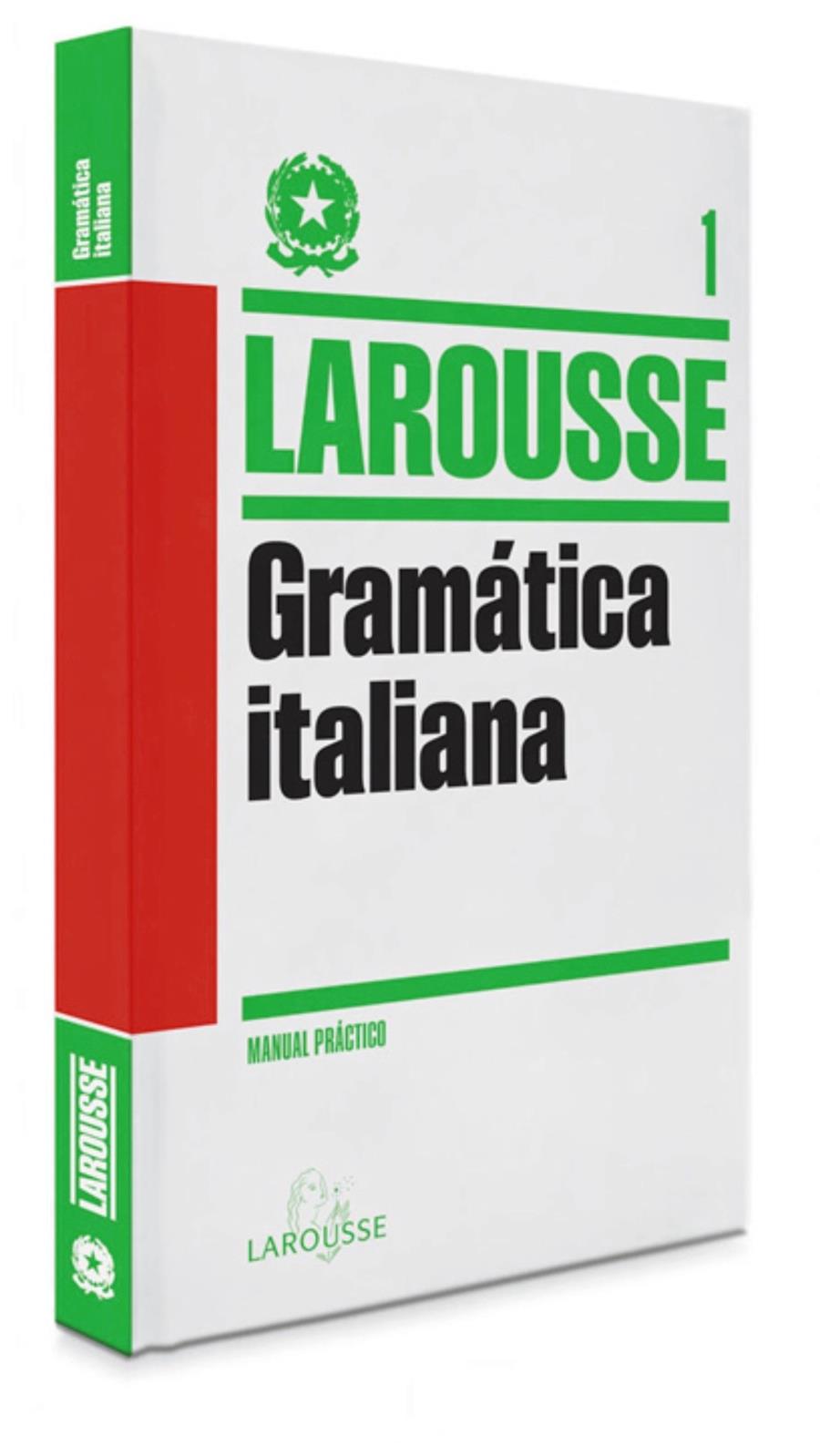 Gramática italiana

LAROUSSE

1

LAROUSSE

Gramática italiana

MANUAL PRÁCTICO

LAROUSSE